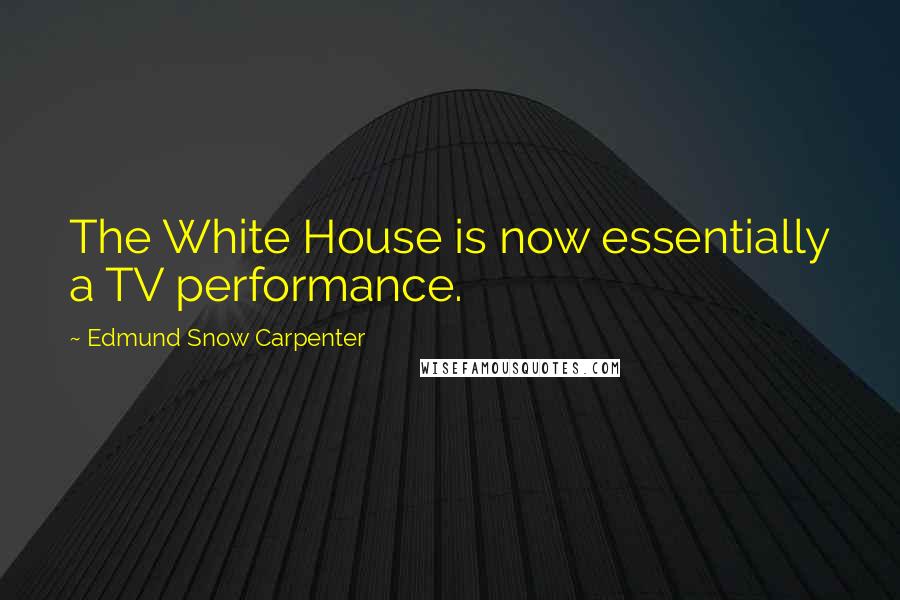 The White House is now essentially a TV performance.

~ Edmund Snow Carpenter

WISEFAMOUSQUOTES.COM